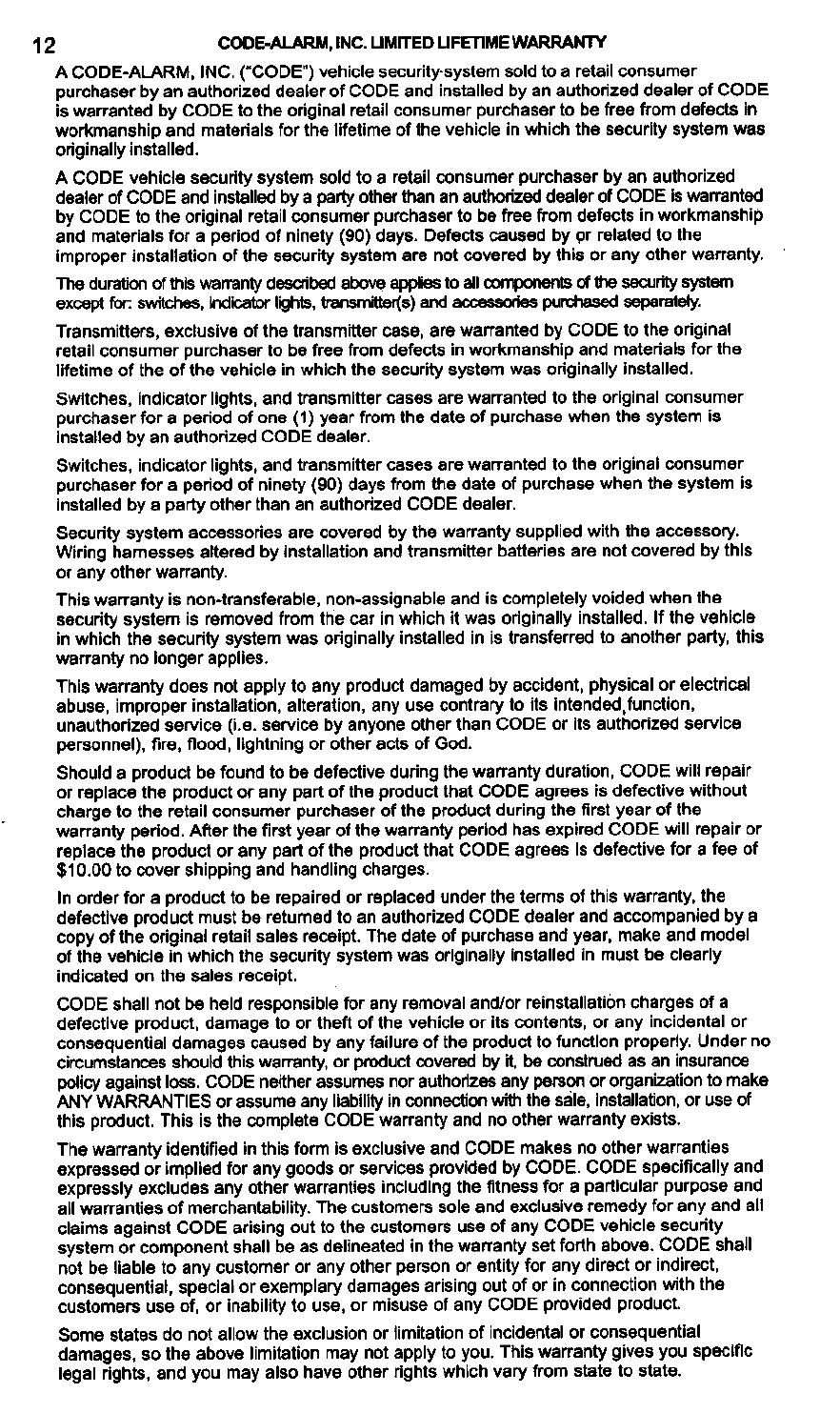 12 CODE-ALARM, INC. LIMITED LIFETIME WARRANTY

A CODE-ALARM, INC. ("CODE") vehicle security-system sold to a retail consumer purchaser by an authorized dealer of CODE and installed by an authorized dealer of CODE is warranted by CODE to the original retail consumer purchaser to be free from defects in workmanship and materials for the lifetime of the vehicle in which the security system was originally installed.

A CODE vehicle security system sold to a retail consumer purchaser by an authorized dealer of CODE and installed by a party other than an authorized dealer of CODE is warranted by CODE to the original retail consumer purchaser to be free from defects in workmanship and materials for a period of ninety (90) days. Defects caused by or related to the improper installation of the security system are not covered by this or any other warranty.

The duration of this warranty described above applies to all components of the security system except for: switches, indicator lights, transmitter(s) and accessories purchased separately.

Transmitters, exclusive of the transmitter case, are warranted by CODE to the original retail consumer purchaser to be free from defects in workmanship and materials for the lifetime of the of the vehicle in which the security system was originally installed.

Switches, indicator lights, and transmitter cases are warranted to the original consumer purchaser for a period of one (1) year from the date of purchase when the system is installed by an authorized CODE dealer.

Switches, indicator lights, and transmitter cases are warranted to the original consumer purchaser for a period of ninety (90) days from the date of purchase when the system is installed by a party other than an authorized CODE dealer.

Security system accessories are covered by the warranty supplied with the accessory. Wiring harnesses altered by installation and transmitter batteries are not covered by this or any other warranty.

This warranty is non-transferable, non-assignable and is completely voided when the security system is removed from the car in which it was originally installed. If the vehicle in which the security system was originally installed in is transferred to another party, this warranty no longer applies.

This warranty does not apply to any product damaged by accident, physical or electrical abuse, improper installation, alteration, any use contrary to its intended function, unauthorized service (i.e. service by anyone other than CODE or its authorized service personnel), fire, flood, lightning or other acts of God.

Should a product be found to be defective during the warranty duration, CODE will repair or replace the product or any part of the product that CODE agrees is defective without charge to the retail consumer purchaser of the product during the first year of the warranty period. After the first year of the warranty period has expired CODE will repair or replace the product or any part of the product that CODE agrees is defective for a fee of $10.00 to cover shipping and handling charges.

In order for a product to be repaired or replaced under the terms of this warranty, the defective product must be returned to an authorized CODE dealer and accompanied by a copy of the original retail sales receipt. The date of purchase and year, make and model of the vehicle in which the security system was originally installed in must be clearly indicated on the sales receipt.

CODE shall not be held responsible for any removal and/or reinstallation charges of a defective product, damage to or theft of the vehicle or its contents, or any incidental or consequential damages caused by any failure of the product to function properly. Under no circumstances should this warranty, or product covered by it, be construed as an insurance policy against loss. CODE neither assumes nor authorizes any person or organization to make ANY WARRANTIES or assume any liability in connection with the sale, installation, or use of this product. This is the complete CODE warranty and no other warranty exists.

The warranty identified in this form is exclusive and CODE makes no other warranties expressed or implied for any goods or services provided by CODE. CODE specifically and expressly excludes any other warranties including the fitness for a particular purpose and all warranties of merchantability. The customers sole and exclusive remedy for any and all claims against CODE arising out to the customers use of any CODE vehicle security system or component shall be as delineated in the warranty set forth above. CODE shall not be liable to any customer or any other person or entity for any direct or indirect, consequential, special or exemplary damages arising out of or in connection with the customers use of, or inability to use, or misuse of any CODE provided product.

Some states do not allow the exclusion or limitation of incidental or consequential damages, so the above limitation may not apply to you. This warranty gives you specific legal rights, and you may also have other rights which vary from state to state.